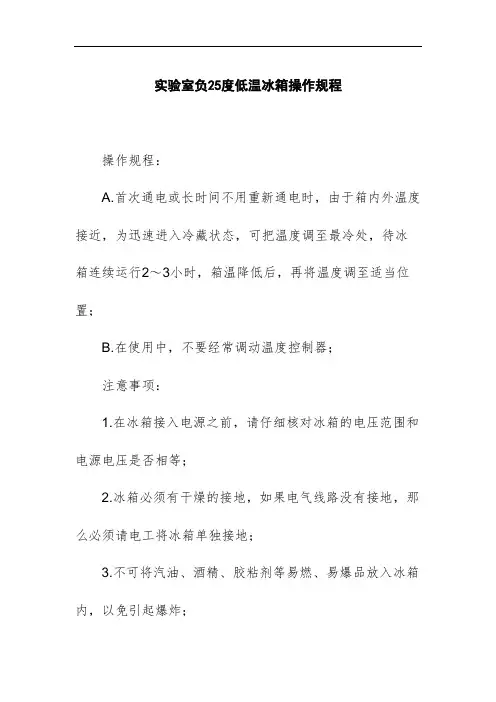 实验室负25度低温冰箱操作规程

操作规程：

A.首次通电或长时间不用重新通电时，由于箱内外温度接近，为迅速进入冷藏状态，可把温度调至最冷处，待冰箱连续运行2～3小时，箱温降低后，再将温度调至适当位置；

B.在使用中，不要经常调动温度控制器；

注意事项：

1.在冰箱接入电源之前，请仔细核对冰箱的电压范围和电源电压是否相等；

2.冰箱必须有干燥的接地，如果电气线路没有接地，那么必须请电工将冰箱单独接地；

3.不可将汽油、酒精、胶粘剂等易燃、易爆品放入冰箱内，以免引起爆炸；